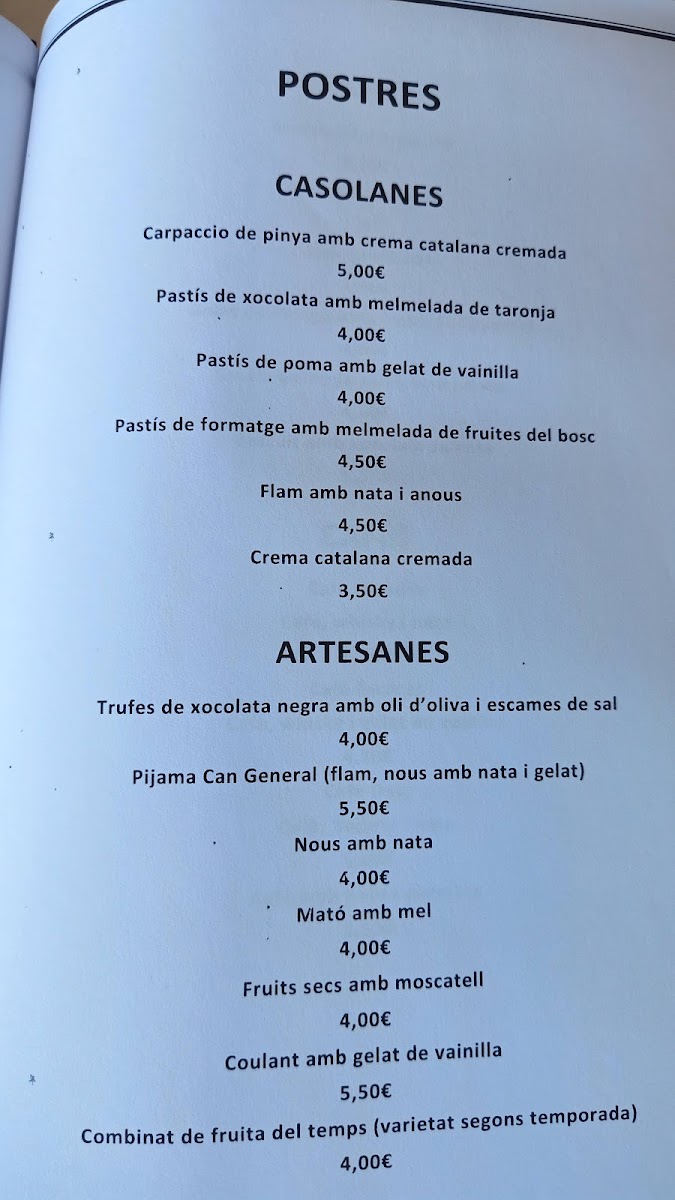 POSTRES

CASOLANES

Carpaccio de pinya amb crema catalana cremada
5,00€
Pastís de xocolata amb melmelada de taronja
4,00€
Pastís de poma amb gelat de vainilla
4,00€
Pastís de formatge amb melmelada de fruites del bosc
4,50€
Flam amb nata i anous
4,50€
Crema catalana cremada
3,50€

ARTESANES

Trufes de xocolata negra amb oli d'oliva i escames de sal
4,00€
Pijama Can General (flam, nous amb nata i gelat)
5,50€
Nous amb nata
4,00€
Mató amb mel
4,00€
Fruits secs amb moscatell
4,00€
Coulant amb gelat de vainilla
5,50€
Combinat de fruita del temps (varietat segons temporada)
4,00€